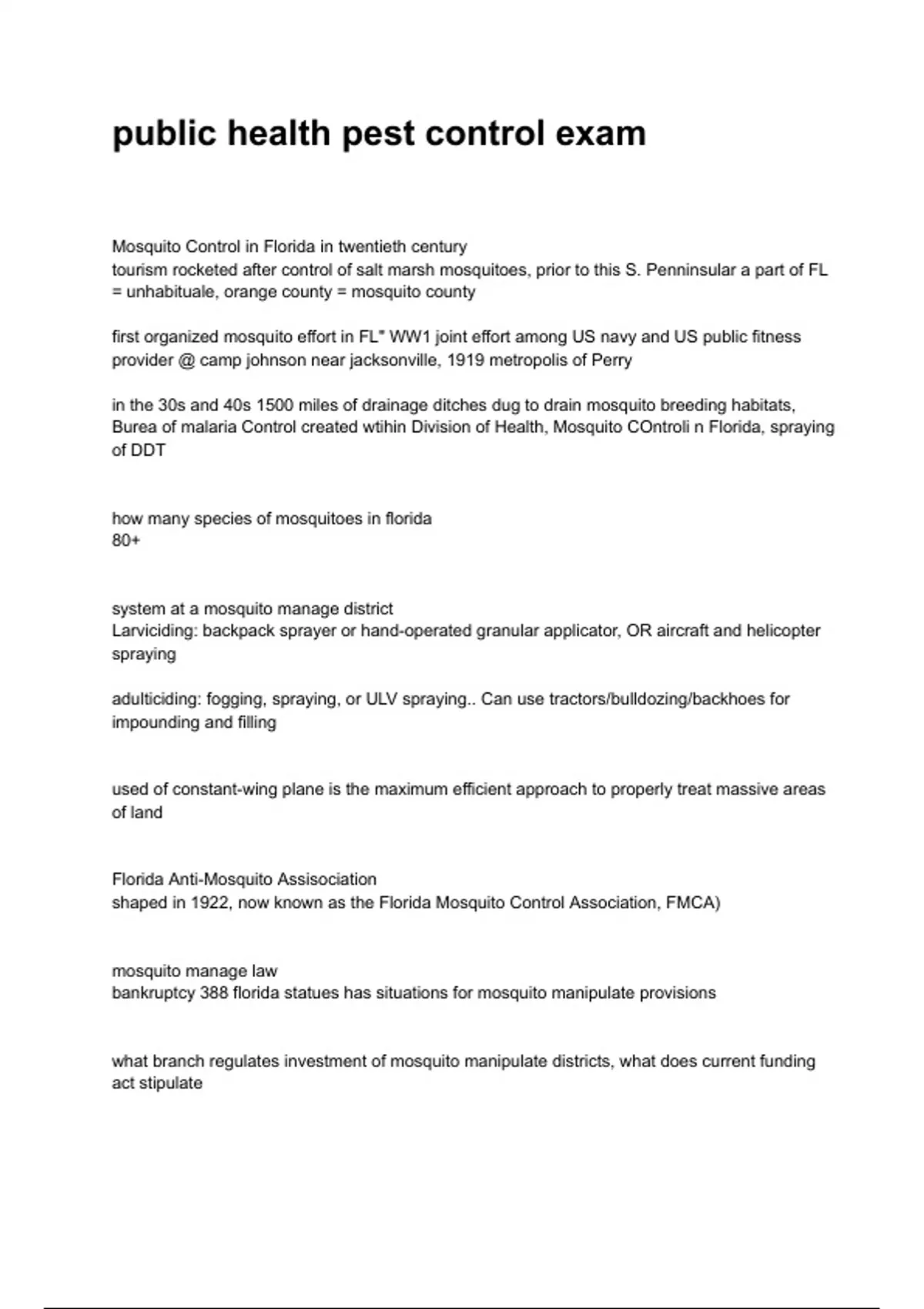 public health pest control exam

Mosquito Control in Florida in twentieth century
tourism rocketed after control of salt marsh mosquitoes, prior to this S. Penninsular a part of FL = unhabituale, orange county = mosquito county

first organized mosquito effort in FL" WW1 joint effort among US navy and US public fitness provider @ camp johnson near jacksonville, 1919 metropolis of Perry

in the 30s and 40s 1500 miles of drainage ditches dug to drain mosquito breeding habitats, Burea of malaria Control created wtihin Division of Health, Mosquito COntroli n Florida, spraying of DDT

how many species of mosquitoes in florida
80+

system at a mosquito manage district
Larviciding: backpack sprayer or hand-operated granular applicator, OR aircraft and helicopter spraying

adulticiding: fogging, spraying, or ULV spraying.. Can use tractors/bulldozing/backhoes for impounding and filling

used of constant-wing plane is the maximum efficient approach to properly treat massive areas of land

Florida Anti-Mosquito Assisociation
shaped in 1922, now known as the Florida Mosquito Control Association, FMCA)

mosquito manage law
bankruptcy 388 florida statues has situations for mosquito manipulate provisions

what branch regulates investment of mosquito manipulate districts, what does current funding act stipulate